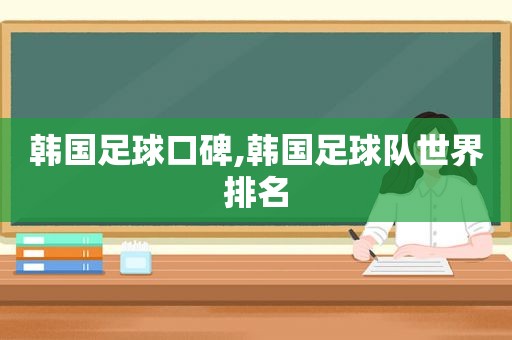 韩国足球口碑,韩国足球队世界排名